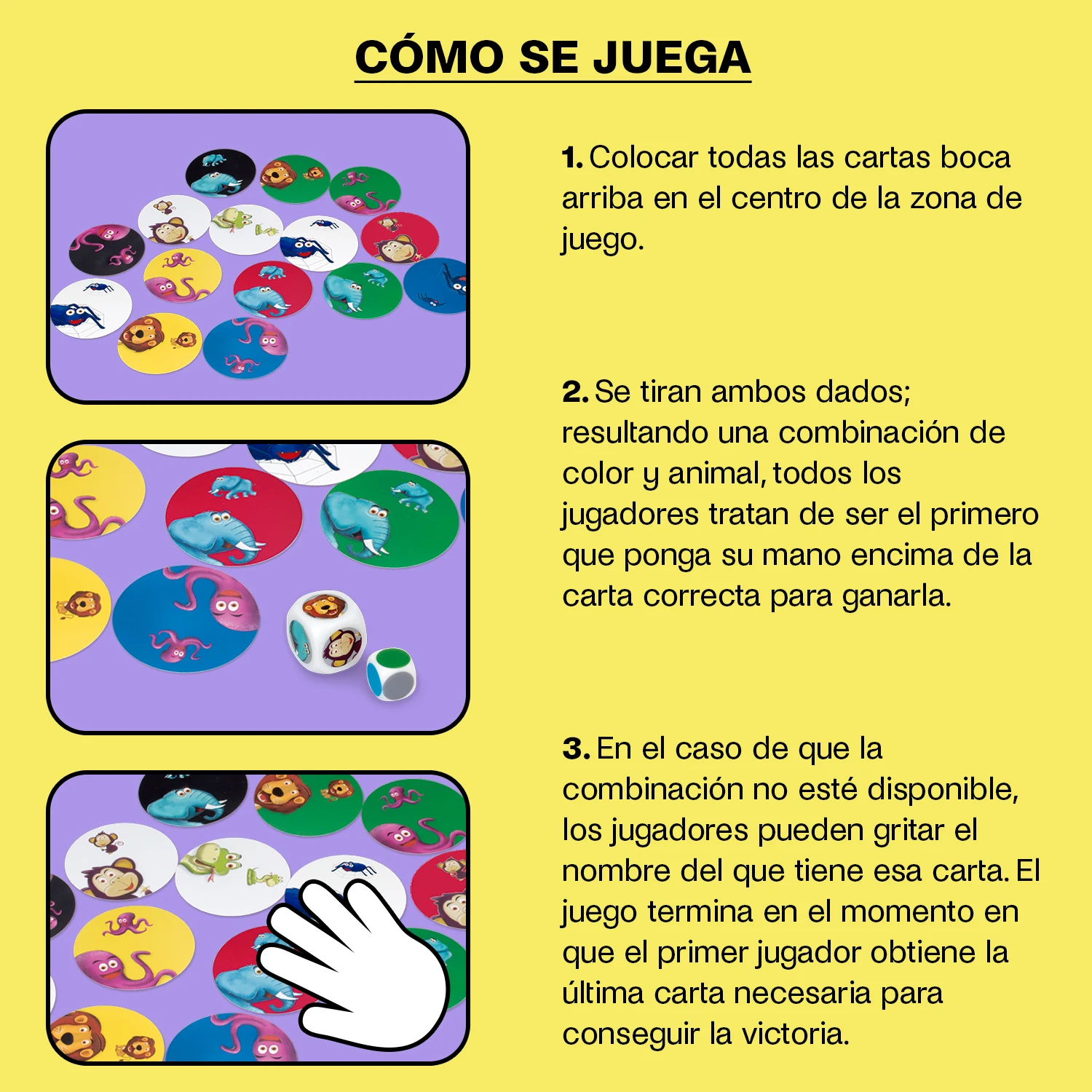 CÓMO SE JUEGA

1. Colocar todas las cartas boca arriba en el centro de la zona de juego.

2. Se tiran ambos dados; resultando una combinación de color y animal, todos los jugadores tratan de ser el primero que ponga su mano encima de la carta correcta para ganarla.

3. En el caso de que la combinación no esté disponible, los jugadores pueden gritar el nombre del que tiene esa carta. El juego termina en el momento en que el primer jugador obtiene la última carta necesaria para conseguir la victoria.